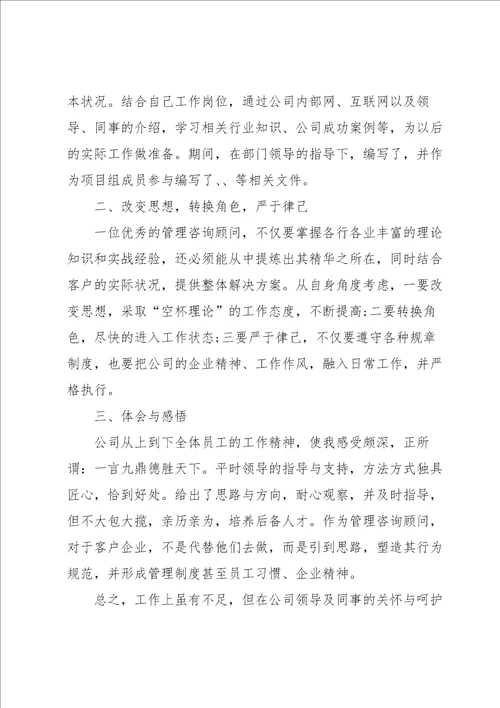 本状况。结合自己工作岗位，通过公司内部网、互联网以及领导、同事的介绍，学习相关行业知识、公司成功案例等，为以后的实际工作做准备。期间，在部门领导的指导下，编写了，并作为项目组成员参与编写了、、等相关文件。

二、改变思想，转换角色，严于律己

一位优秀的管理咨询顾问，不仅要掌握各行各业丰富的理论知识和实战经验，还必须能从中提炼出其精华之所在，同时结合客户的实际状况，提供整体解决方案。从自身角度考虑，一要改变思想，采取“空杯理论”的工作态度，不断提高;二要转换角色，尽快的进入工作状态;三要严于律己，不仅要遵守各种规章制度，也要把公司的企业精神、工作作风，融入日常工作，并严格执行。

三、体会与感悟

公司从上到下全体员工的工作精神，使我感受颇深，正所谓：一言九鼎德胜天下。平时领导的指导与支持，方法方式独具匠心，恰到好处。给出了思路与方向，耐心观察，并及时指导，但不大包大揽，亲历亲为，培养后备人才。作为管理咨询顾问，对于客户企业，不是代替他们去做，而是引到思路，塑造其行为规范，并形成管理制度甚至员工习惯、企业精神。

总之，工作上虽有不足，但在公司领导及同事的关怀与呵护